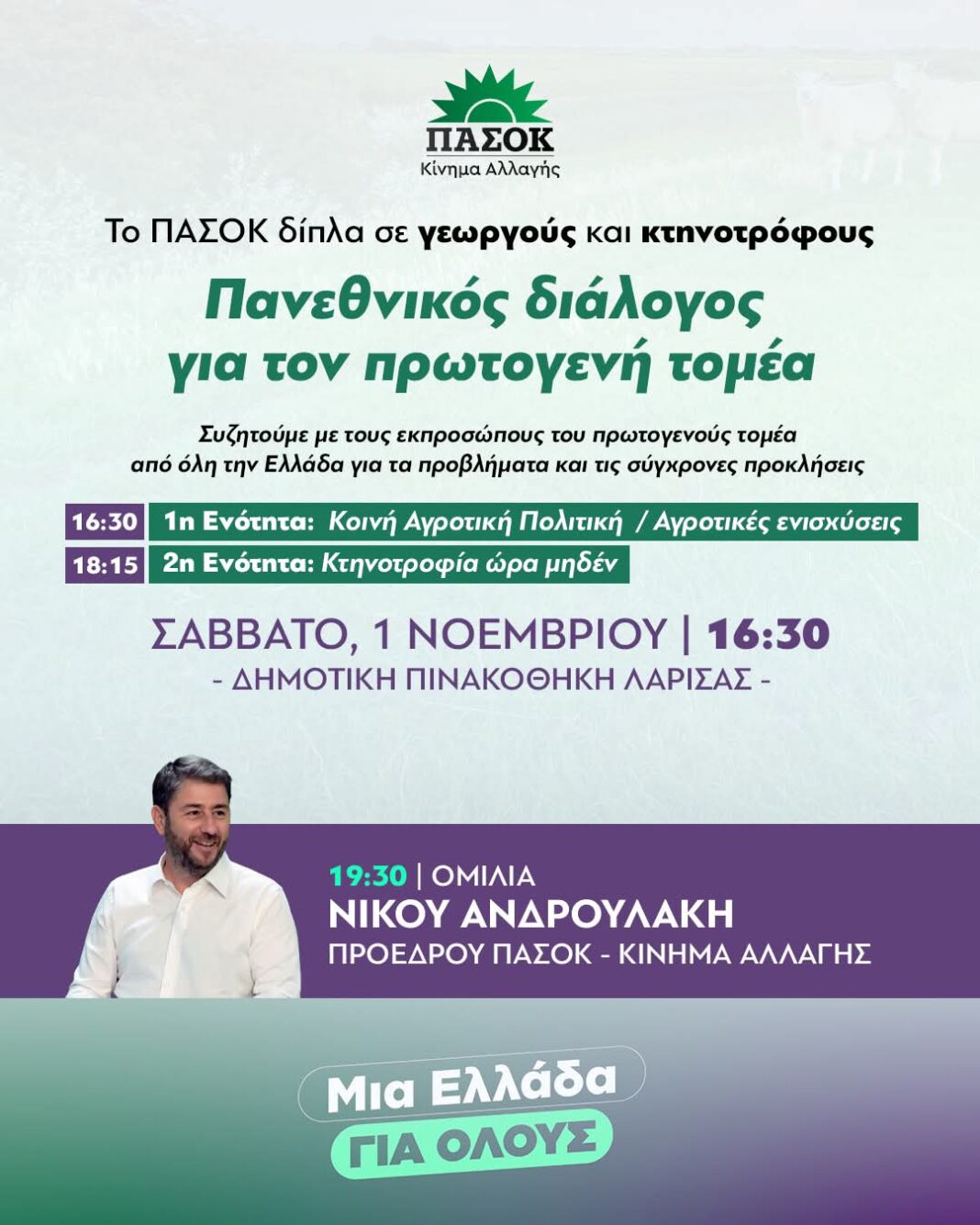 ΠΑΣΟΚ
Κίνημα Αλλαγής

Το ΠΑΣΟΚ δίπλα σε γεωργούς και κτηνοτρόφους

Πανεθνικός διάλογος για τον πρωτογενή τομέα

Συζητούμε με τους εκπροσώπους του πρωτογενούς τομέα από όλη την Ελλάδα για τα προβλήματα και τις σύγχρονες προκλήσεις

16:30 1η Ενότητα: Κοινή Αγροτική Πολιτική / Αγροτικές ενισχύσεις
18:15 2η Ενότητα: Κτηνοτροφία ώρα μηδέν

ΣΑΒΒΑΤΟ, 1 ΝΟΕΜΒΡΙΟΥ | 16:30
- ΔΗΜΟΤΙΚΗ ΠΙΝΑΚΟΘΗΚΗ ΛΑΡΙΣΑΣ -

19:30 | ΟΜΙΛΙΑ
ΝΙΚΟΥ ΑΝΔΡΟΥΛΑΚΗ
ΠΡΟΕΔΡΟΥ ΠΑΣΟΚ - ΚΙΝΗΜΑ ΑΛΛΑΓΗΣ

Μια Ελλάδα
ΓΙΑ ΟΛΟΥΣ